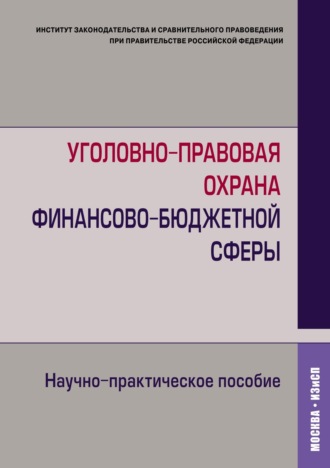 ИНСТИТУТ ЗАКОНОДАТЕЛЬСТВА И СРАВНИТЕЛЬНОГО ПРАВОВЕДЕНИЯ ПРИ ПРАВИТЕЛЬСТВЕ РОССИЙСКОЙ ФЕДЕРАЦИИ

УГОЛОВНО-ПРАВОВАЯ ОХРАНА ФИНАНСОВО-БЮДЖЕТНОЙ СФЕРЫ

Научно-практическое пособие

МОСКВА • ИЗиСП